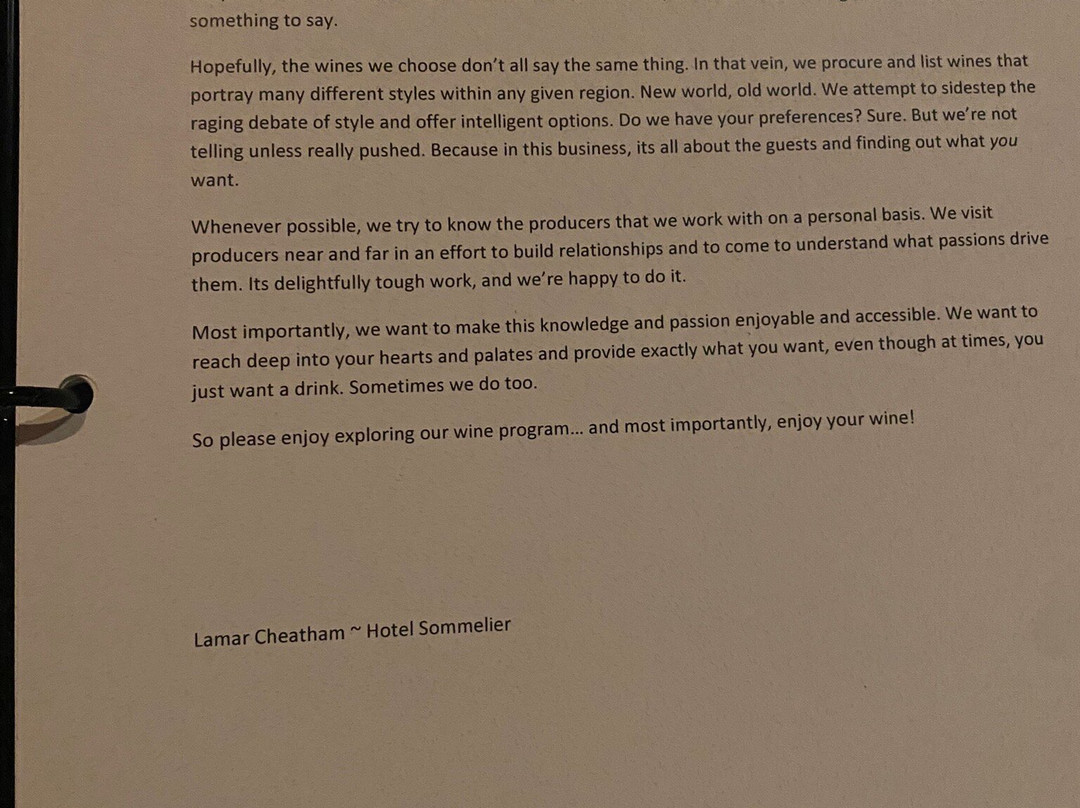 something to say.

Hopefully, the wines we choose don't all say the same thing. In that vein, we procure and list wines that portray many different styles within any given region. New world, old world. We attempt to sidestep the raging debate of style and offer intelligent options. Do we have your preferences? Sure. But we're not telling unless really pushed. Because in this business, its all about the guests and finding out what you want.

Whenever possible, we try to know the producers that we work with on a personal basis. We visit producers near and far in an effort to build relationships and to come to understand what passions drive them. Its delightfully tough work, and we're happy to do it.

Most importantly, we want to make this knowledge and passion enjoyable and accessible. We want to reach deep into your hearts and palates and provide exactly what you want, even though at times, you just want a drink. Sometimes we do too.

So please enjoy exploring our wine program... and most importantly, enjoy your wine!

Lamar Cheatham ~ Hotel Sommelier